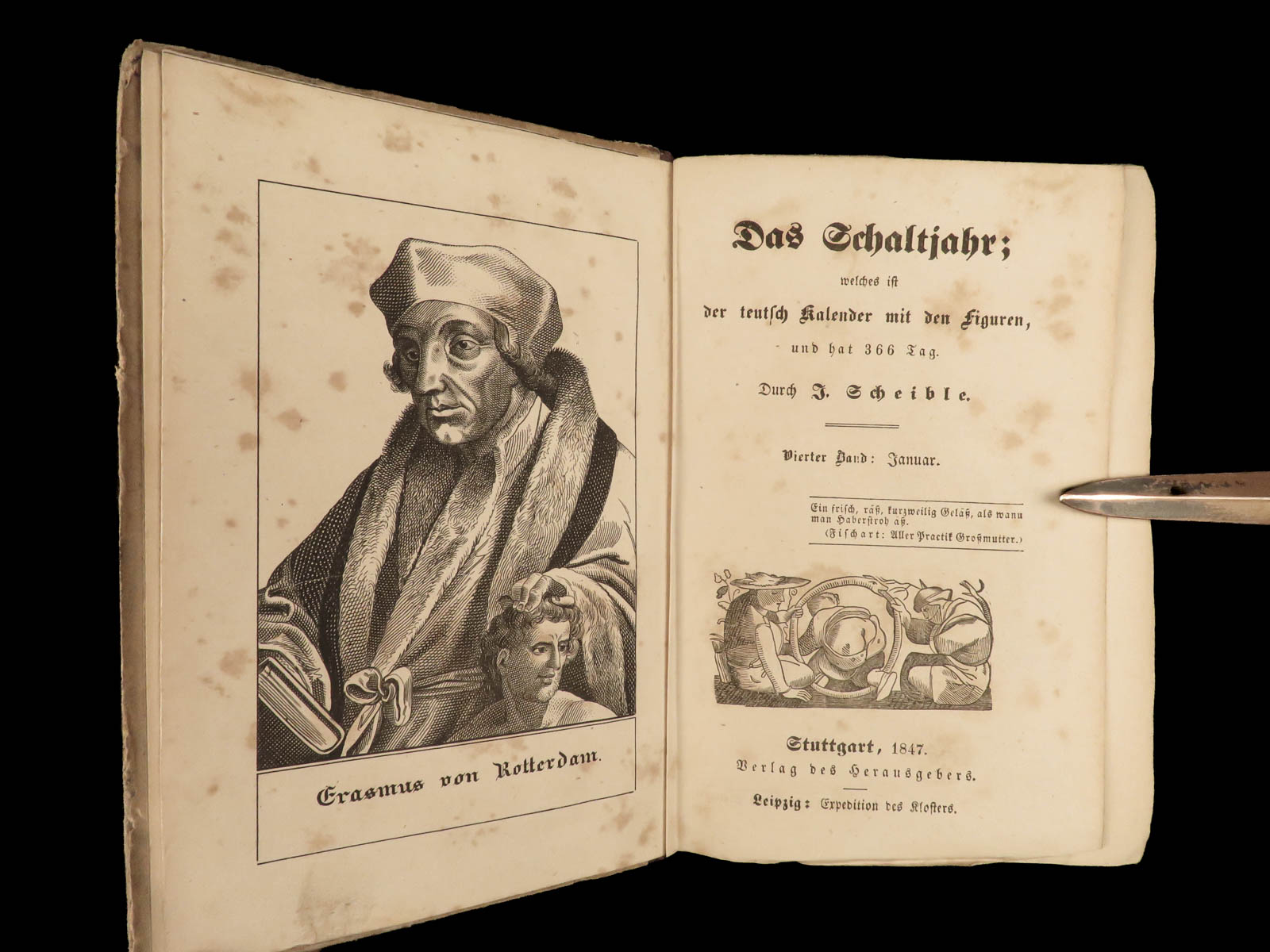 Erasmus von Rotterdam.

Das Schaltjahr;

welches ist

der teutsch Kalender mit den Figuren,

und hat 366 Tag.

Durch J. Scheible.

Vierter Band: Januar.

Ein frisch, räß, kurzweilig Geläß, als wann man Haberstroh aß.
(Fischart: Aller Practik Großmutter.)

Stuttgart, 1847.
Verlag des Herausgebers.

Leipzig: Expedition des Klosters.